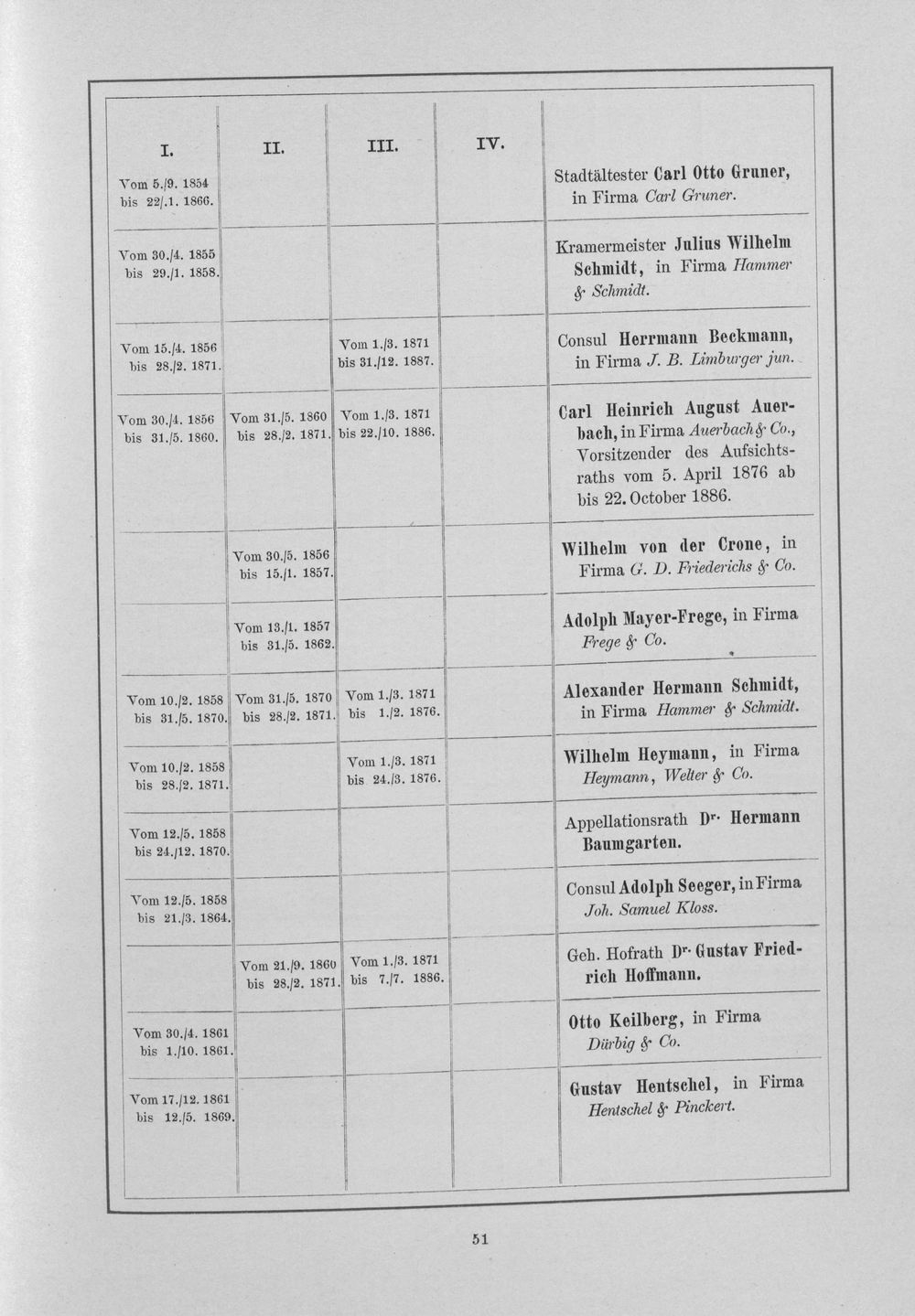 | I. | II. | III. | IV. | |
|---|---|---|---|---|
| Vom 5./9. 1854 bis 22/.1. 1866. | | | | Stadtältester Carl Otto Gruner, in Firma Carl Gruner. |
| Vom 30./4. 1855 bis 29./1. 1858. | | | | Kramermeister Julius Wilhelm Schmidt, in Firma Hammer & Schmidt. |
| Vom 15./4. 1856 bis 28./2. 1871. | | Vom 1./3. 1871 bis 31./12. 1887. | | Consul Herrmann Beckmann, in Firma J. B. Limburger jun. |
| Vom 30./4. 1856 bis 31./5. 1860. | Vom 31./5. 1860 bis 28./2. 1871. | Vom 1./3. 1871 bis 22./10. 1886. | | Carl Heinrich August Auerbach, in Firma Auerbach & Co., Vorsitzender des Aufsichtsraths vom 5. April 1876 ab bis 22. October 1886. |
| | Vom 30./5. 1856 bis 15./1. 1857. | | | Wilhelm von der Crone, in Firma G. D. Friederichs & Co. |
| | Vom 13./1. 1857 bis 31./5. 1862. | | | Adolph Mayer-Frege, in Firma Frege & Co. |
| Vom 10./2. 1858 bis 31./5. 1870. | Vom 31./5. 1870 bis 28./2. 1871. | Vom 1./3. 1871 bis 1./2. 1876. | | Alexander Hermann Schmidt, in Firma Hammer & Schmidt. |
| Vom 10./2. 1858 bis 28./2. 1871. | | Vom 1./3. 1871 bis 24./3. 1876. | | Wilhelm Heymann, in Firma Heymann, Welter & Co. |
| Vom 12./5. 1858 bis 24./12. 1870. | | | | Appellationsrath Dr. Hermann Baumgarten. |
| Vom 12./5. 1858 bis 21./3. 1864. | | | | Consul Adolph Seeger, in Firma Joh. Samuel Kloss. |
| | Vom 21./9. 1860 bis 28./2. 1871. | Vom 1./3. 1871 bis 7./7. 1886. | | Geh. Hofrath Dr. Gustav Friedrich Hoffmann. |
| Vom 30./4. 1861 bis 1./10. 1861. | | | | Otto Keilberg, in Firma Dürbig & Co. |
| Vom 17./12. 1861 bis 12./5. 1869. | | | | Gustav Hentschel, in Firma Hentschel & Pinckert. |

51